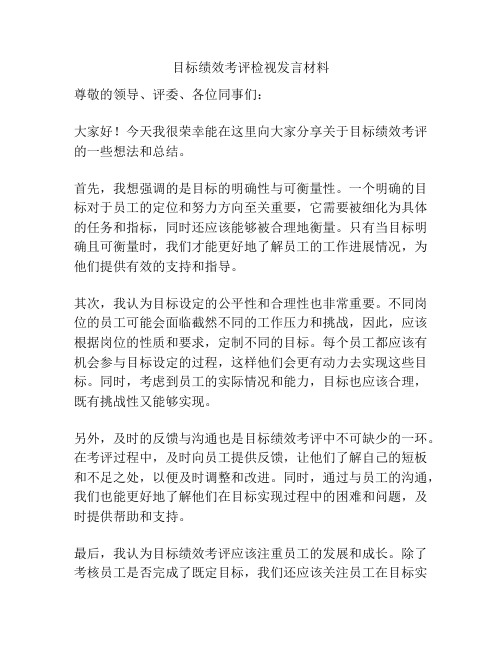 目标绩效考评检视发言材料

尊敬的领导、评委、各位同事们：

大家好！今天我很荣幸能在这里向大家分享关于目标绩效考评的一些想法和总结。

首先，我想强调的是目标的明确性与可衡量性。一个明确的目标对于员工的定位和努力方向至关重要，它需要被细化为具体的任务和指标，同时还应该能够被合理地衡量。只有当目标明确且可衡量时，我们才能更好地了解员工的工作进展情况，为他们提供有效的支持和指导。

其次，我认为目标设定的公平性和合理性也非常重要。不同岗位的员工可能会面临截然不同的工作压力和挑战，因此，应该根据岗位的性质和要求，定制不同的目标。每个员工都应该有机会参与目标设定的过程，这样他们会更有动力去实现这些目标。同时，考虑到员工的实际情况和能力，目标也应该合理，既有挑战性又能够实现。

另外，及时的反馈与沟通也是目标绩效考评中不可缺少的一环。在考评过程中，及时向员工提供反馈，让他们了解自己的短板和不足之处，以便及时调整和改进。同时，通过与员工的沟通，我们也能更好地了解他们在目标实现过程中的困难和问题，及时提供帮助和支持。

最后，我认为目标绩效考评应该注重员工的发展和成长。除了考核员工是否完成了既定目标，我们还应该关注员工在目标实